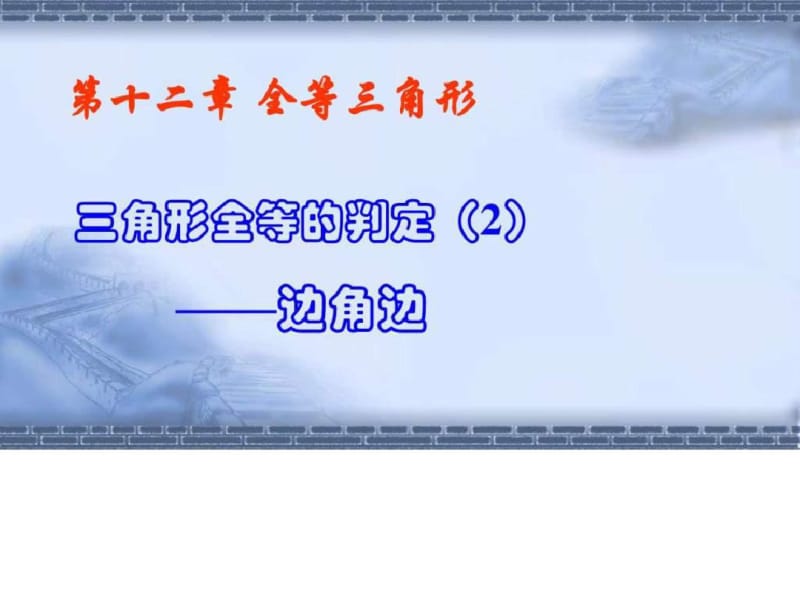 第十二章 全等三角形

三角形全等的判定（2）

——边角边